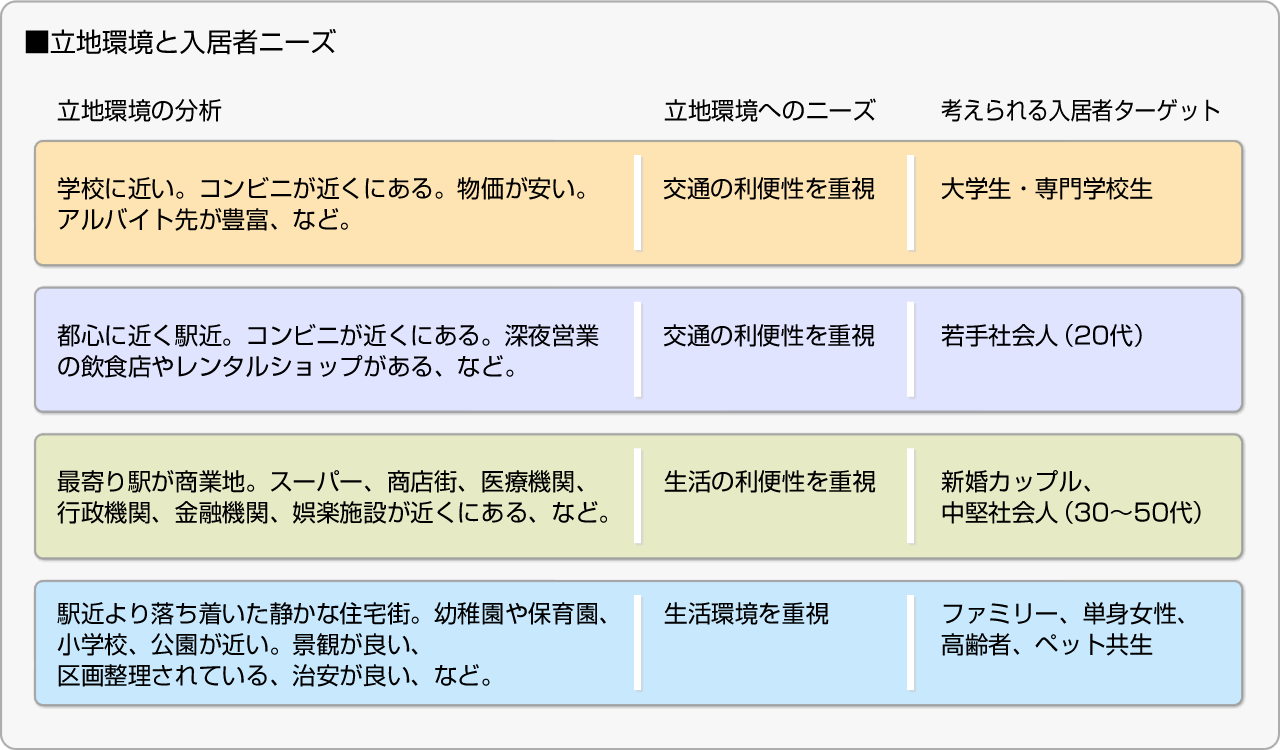 ■立地環境と入居者ニーズ

| 立地環境の分析 | 立地環境へのニーズ | 考えられる入居者ターゲット |
|---|---|---|
| 学校に近い。コンビニが近くにある。物価が安い。アルバイト先が豊富、など。 | 交通の利便性を重視 | 大学生・専門学校生 |
| 都心に近く駅近。コンビニが近くにある。深夜営業の飲食店やレンタルショップがある、など。 | 交通の利便性を重視 | 若手社会人（20代） |
| 最寄り駅が商業地。スーパー、商店街、医療機関、行政機関、金融機関、娯楽施設が近くにある、など。 | 生活の利便性を重視 | 新婚カップル、中堅社会人（30～50代） |
| 駅近より落ち着いた静かな住宅街。幼稚園や保育園、小学校、公園が近い。景観が良い、区画整理されている、治安が良い、など。 | 生活環境を重視 | ファミリー、単身女性、高齢者、ペット共生 |